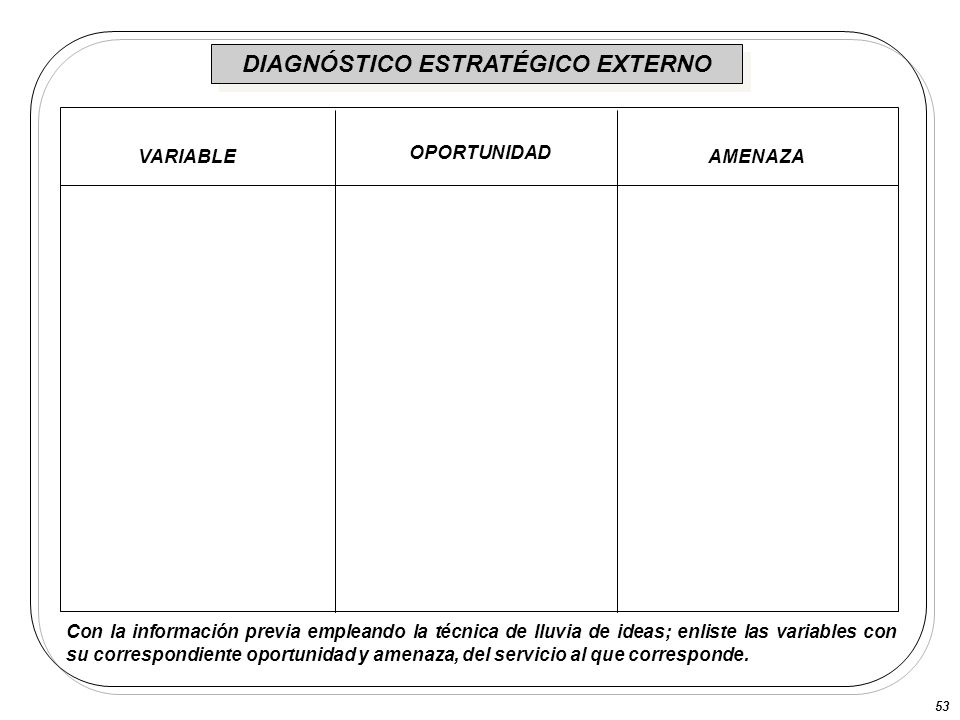 DIAGNÓSTICO ESTRATÉGICO EXTERNO

| VARIABLE | OPORTUNIDAD | AMENAZA |
|---|---|---|
| | | |

Con la información previa empleando la técnica de lluvia de ideas; enliste las variables con su correspondiente oportunidad y amenaza, del servicio al que corresponde.

53